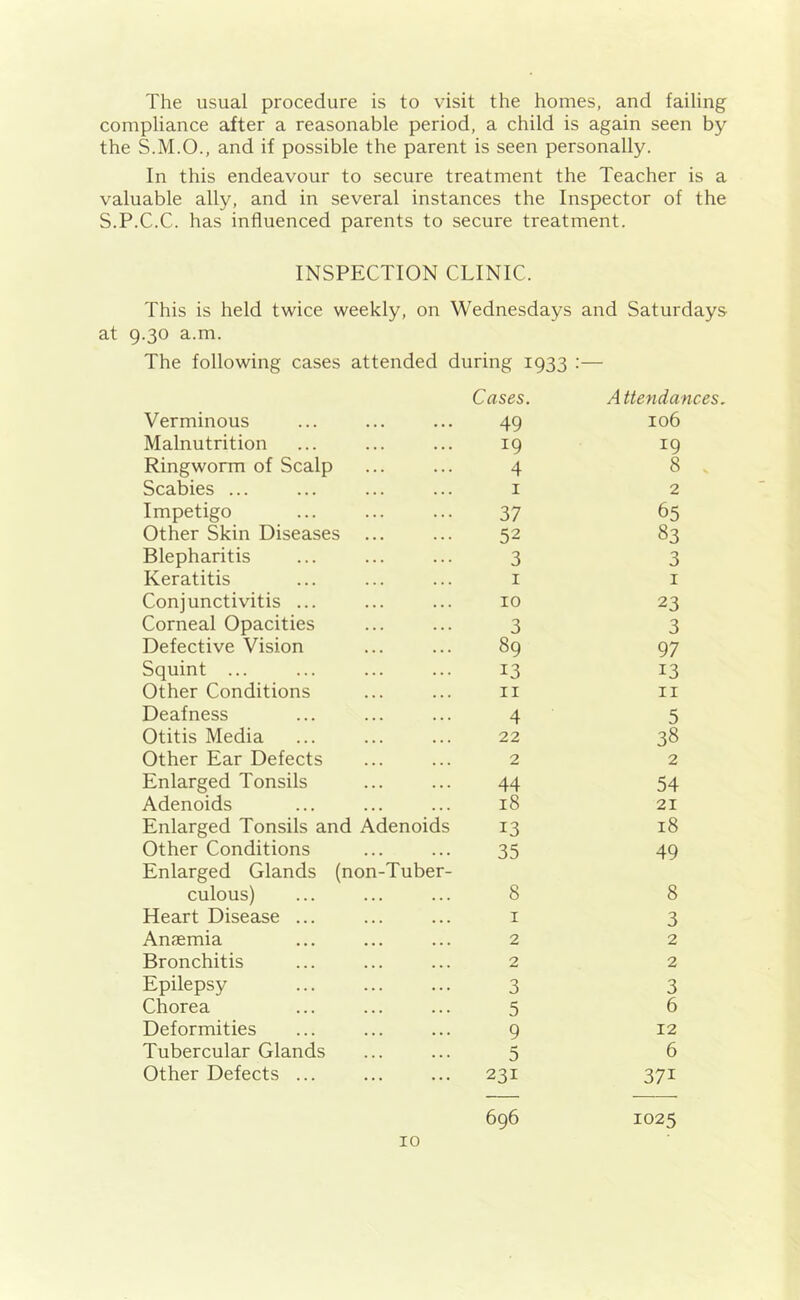 The usual procedure is to visit the homes, and failing compliance after a reasonable period, a child is again seen by the S.M.O., and if possible the parent is seen personally.

In this endeavour to secure treatment the Teacher is a valuable ally, and in several instances the Inspector of the S.P.C.C. has influenced parents to secure treatment.

INSPECTION CLINIC.

This is held twice weekly, on Wednesdays and Saturdays at 9.30 a.m.

The following cases attended during 1933 :—

| | Cases. | Attendances. |
|---|---|---|
| Verminous ... ... ... | 49 | 106 |
| Malnutrition ... ... ... | 19 | 19 |
| Ringworm of Scalp ... ... | 4 | 8 |
| Scabies ... ... ... ... | 1 | 2 |
| Impetigo ... ... ... | 37 | 65 |
| Other Skin Diseases ... ... | 52 | 83 |
| Blepharitis ... ... ... | 3 | 3 |
| Keratitis ... ... ... | 1 | 1 |
| Conjunctivitis ... ... ... | 10 | 23 |
| Corneal Opacities ... ... | 3 | 3 |
| Defective Vision ... ... | 89 | 97 |
| Squint ... ... ... ... | 13 | 13 |
| Other Conditions ... ... | 11 | 11 |
| Deafness ... ... ... | 4 | 5 |
| Otitis Media ... ... ... | 22 | 38 |
| Other Ear Defects ... ... | 2 | 2 |
| Enlarged Tonsils ... ... | 44 | 54 |
| Adenoids ... ... ... | 18 | 21 |
| Enlarged Tonsils and Adenoids | 13 | 18 |
| Other Conditions ... ... | 35 | 49 |
| Enlarged Glands (non-Tuberculous) ... ... ... | 8 | 8 |
| Heart Disease ... ... ... | 1 | 3 |
| Anæmia ... ... ... | 2 | 2 |
| Bronchitis ... ... ... | 2 | 2 |
| Epilepsy ... ... ... | 3 | 3 |
| Chorea ... ... ... | 5 | 6 |
| Deformities ... ... ... | 9 | 12 |
| Tubercular Glands ... ... | 5 | 6 |
| Other Defects ... ... ... | 231 | 371 |
| | 696 | 1025 |

10